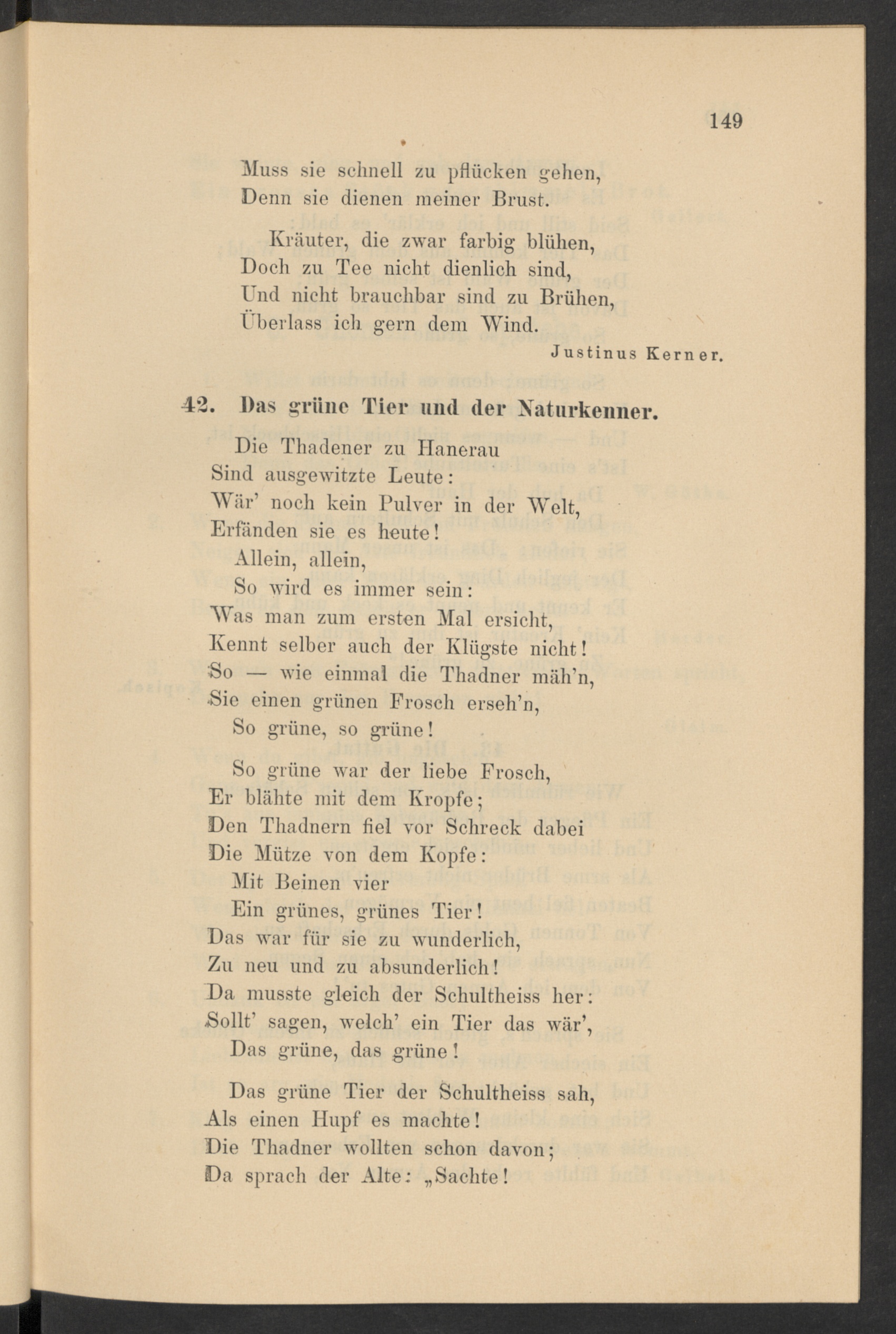 149

Muss sie schnell zu pflücken gehen,
Denn sie dienen meiner Brust.

Kräuter, die zwar farbig blühen,
Doch zu Tee nicht dienlich sind,
Und nicht brauchbar sind zu Brühen,
Überlass ich gern dem Wind.

Justinus Kerner.

42. Das grüne Tier und der Naturkenner.

Die Thadener zu Hanerau
Sind ausgewitzte Leute:
Wär' noch kein Pulver in der Welt,
Erfänden sie es heute!
Allein, allein,
So wird es immer sein:
Was man zum ersten Mal ersicht,
Kennt selber auch der Klügste nicht!
So — wie einmal die Thadner mäh'n,
Sie einen grünen Frosch erseh'n,
So grüne, so grüne!

So grüne war der liebe Frosch,
Er blähte mit dem Kropfe;
Den Thadnern fiel vor Schreck dabei
Die Mütze von dem Kopfe:
Mit Beinen vier
Ein grünes, grünes Tier!
Das war für sie zu wunderlich,
Zu neu und zu absunderlich!
Da musste gleich der Schultheiss her:
Sollt' sagen, welch' ein Tier das wär',
Das grüne, das grüne!

Das grüne Tier der Schultheiss sah,
Als einen Hupf es machte!
Die Thadner wollten schon davon;
Da sprach der Alte: „Sachte!